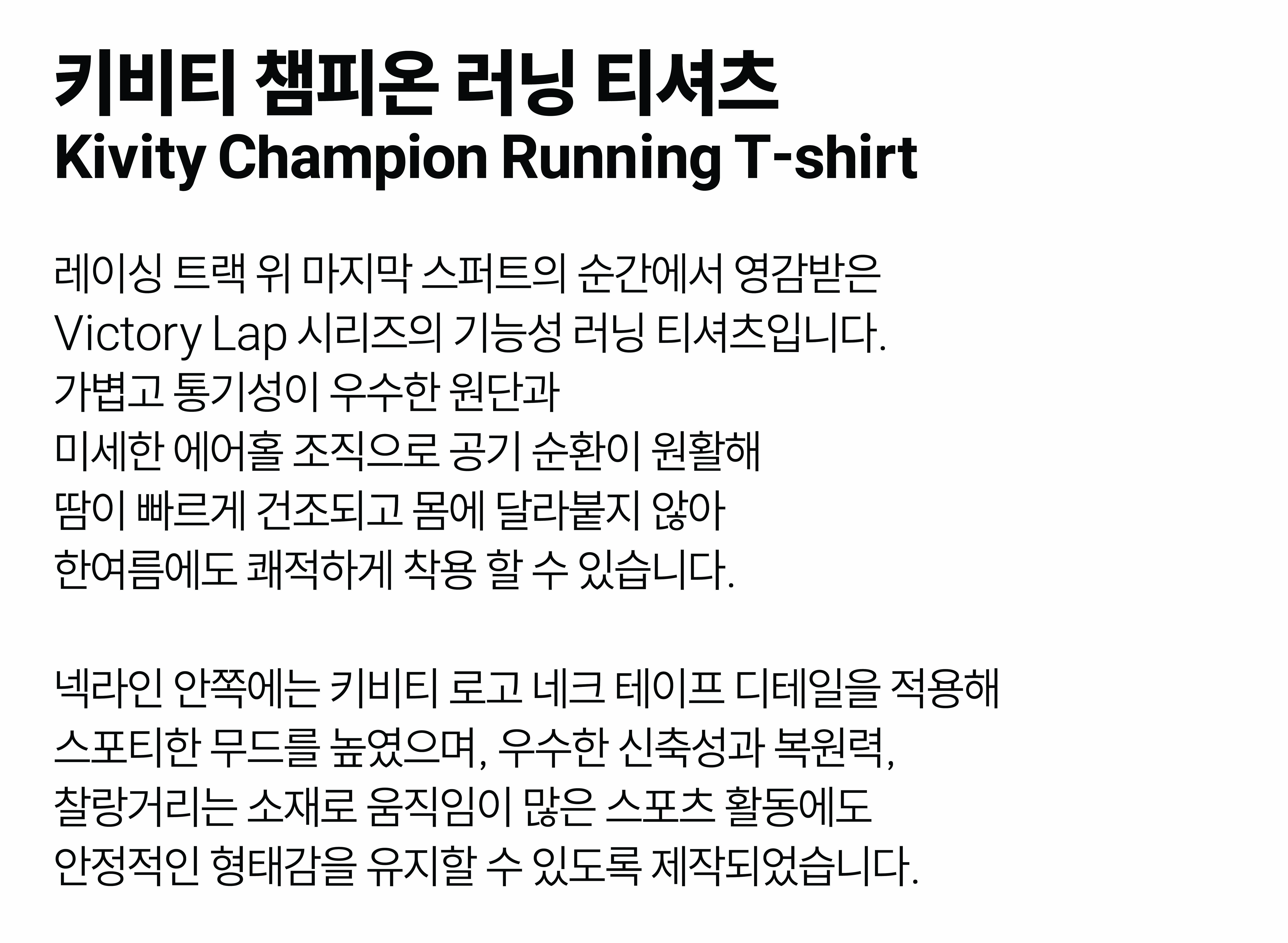 키비티 챔피온 러닝 티셔츠
Kivity Champion Running T-shirt

레이싱 트랙 위 마지막 스퍼트의 순간에서 영감받은 Victory Lap 시리즈의 기능성 러닝 티셔츠입니다. 가볍고 통기성이 우수한 원단과 미세한 에어홀 조직으로 공기 순환이 원활해 땀이 빠르게 건조되고 몸에 달라붙지 않아 한여름에도 쾌적하게 착용 할 수 있습니다.

넥라인 안쪽에는 키비티 로고 네크 테이프 디테일을 적용해 스포티한 무드를 높였으며, 우수한 신축성과 복원력, 찰랑거리는 소재로 움직임이 많은 스포츠 활동에도 안정적인 형태감을 유지할 수 있도록 제작되었습니다.